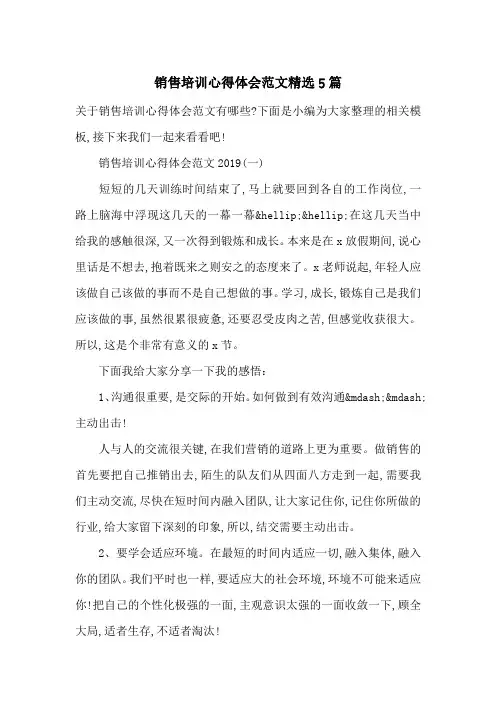 销售培训心得体会范文精选5篇

关于销售培训心得体会范文有哪些?下面是小编为大家整理的相关模板,接下来我们一起来看看吧!

销售培训心得体会范文2019(一)

短短的几天训练时间结束了,马上就要回到各自的工作岗位,一路上脑海中浮现这几天的一幕一幕&hellip;&hellip;在这几天当中给我的感触很深,又一次得到锻炼和成长。本来是在x放假期间,说心里话是不想去,抱着既来之则安之的态度来了。x老师说起,年轻人应该做自己该做的事而不是自己想做的事。学习,成长,锻炼自己是我们应该做的事,虽然很累很疲惫,还要忍受皮肉之苦,但感觉收获很大。所以,这是个非常有意义的x节。

下面我给大家分享一下我的感悟:

1、沟通很重要,是交际的开始。如何做到有效沟通&mdash;&mdash;主动出击!

人与人的交流很关键,在我们营销的道路上更为重要。做销售的首先要把自己推销出去,陌生的队友们从四面八方走到一起,需要我们主动交流,尽快在短时间内融入团队,让大家记住你,记住你所做的行业,给大家留下深刻的印象,所以,结交需要主动出击。

2、要学会适应环境。在最短的时间内适应一切,融入集体,融入你的团队。我们平时也一样,要适应大的社会环境,环境不可能来适应你!把自己的个性化极强的一面,主观意识太强的一面收敛一下,顾全大局,适者生存,不适者淘汰!